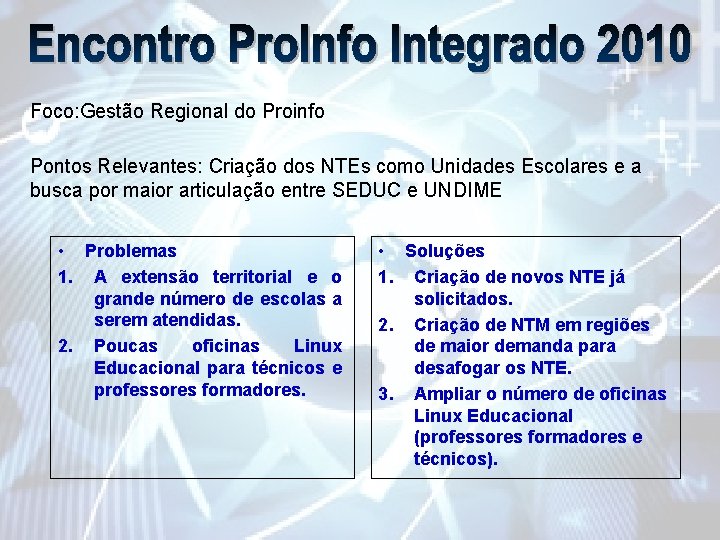 Encontro ProInfo Integrado 2010

Foco:Gestão Regional do Proinfo

Pontos Relevantes: Criação dos NTEs como Unidades Escolares e a busca por maior articulação entre SEDUC e UNDIME

• Problemas
1. A extensão territorial e o grande número de escolas a serem atendidas.
2. Poucas oficinas Linux Educacional para técnicos e professores formadores.

• Soluções
1. Criação de novos NTE já solicitados.
2. Criação de NTM em regiões de maior demanda para desafogar os NTE.
3. Ampliar o número de oficinas Linux Educacional (professores formadores e técnicos).